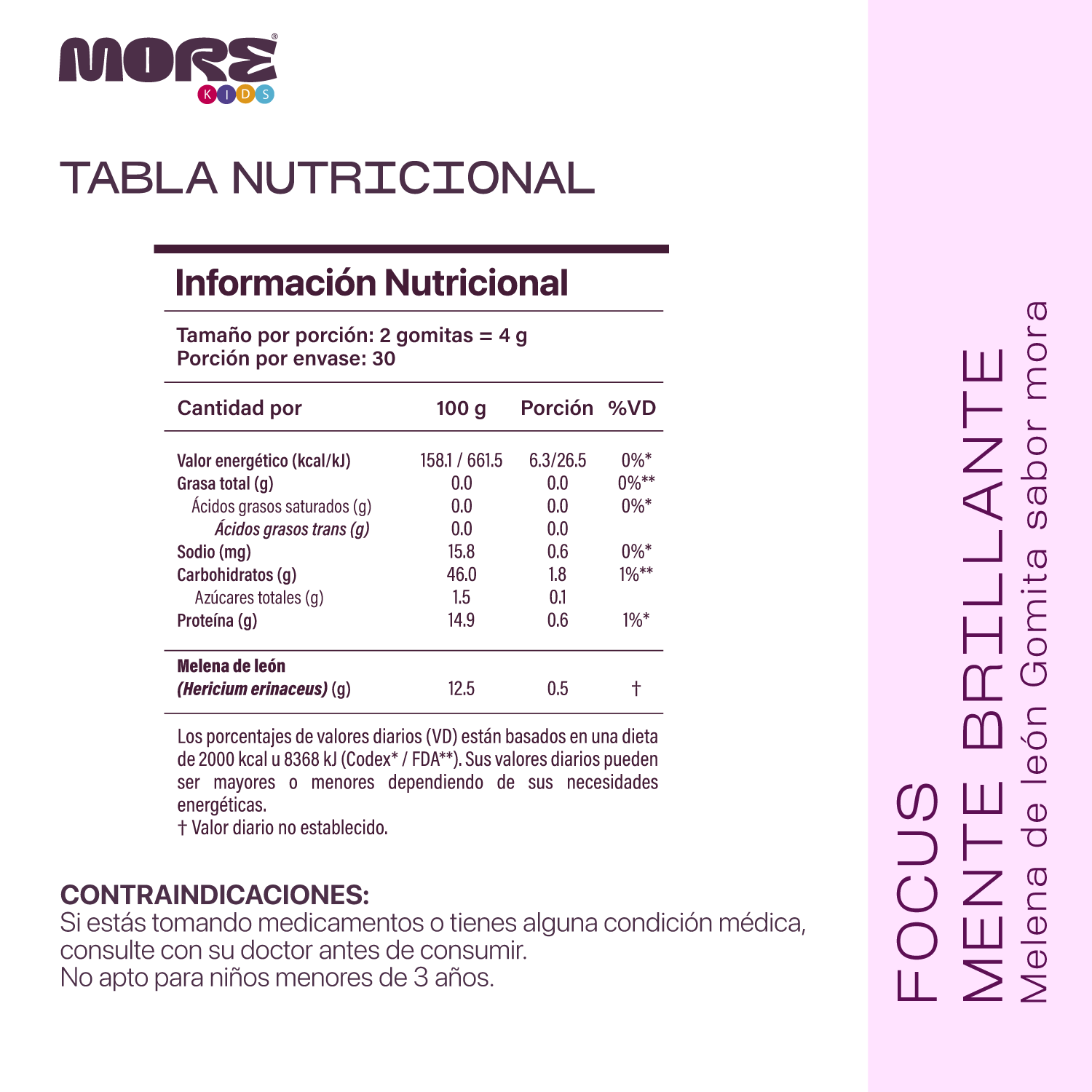 MORE®
KIDS

TABLA NUTRICIONAL

Información Nutricional

Tamaño por porción: 2 gomitas = 4 g
Porción por envase: 30

| Cantidad por | 100 g | Porción | %VD |
|---|---|---|---|
| Valor energético (kcal/kJ) | 158.1 / 661.5 | 6.3/26.5 | 0%* |
| Grasa total (g) | 0.0 | 0.0 | 0%** |
| Ácidos grasos saturados (g) | 0.0 | 0.0 | 0%* |
| Ácidos grasos trans (g) | 0.0 | 0.0 | |
| Sodio (mg) | 15.8 | 0.6 | 0%* |
| Carbohidratos (g) | 46.0 | 1.8 | 1%** |
| Azúcares totales (g) | 1.5 | 0.1 | |
| Proteína (g) | 14.9 | 0.6 | 1%* |
| Melena de león (Hericium erinaceus) (g) | 12.5 | 0.5 | † |

Los porcentajes de valores diarios (VD) están basados en una dieta de 2000 kcal u 8368 kJ (Codex* / FDA**). Sus valores diarios pueden ser mayores o menores dependiendo de sus necesidades energéticas.
† Valor diario no establecido.

CONTRAINDICACIONES:
Si estás tomando medicamentos o tienes alguna condición médica, consulte con su doctor antes de consumir.
No apto para niños menores de 3 años.

FOCUS
MENTE BRILLANTE
Melena de león Gomita sabor mora